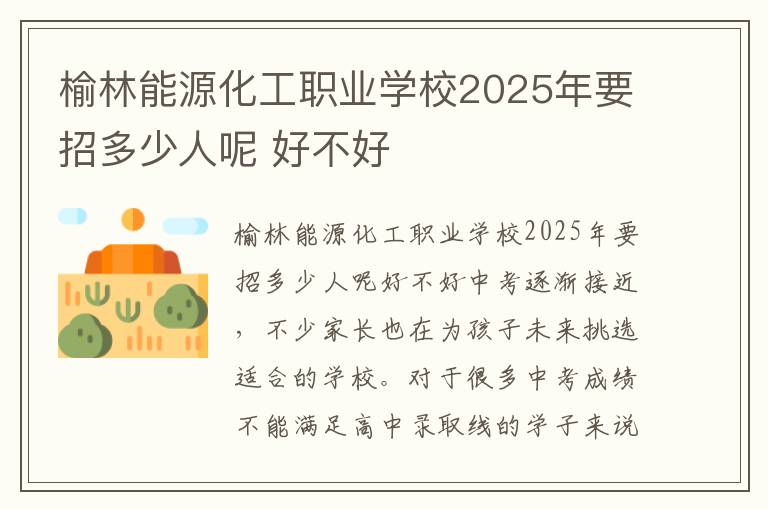 榆林能源化工职业学校2025年要招多少人呢 好不好

榆林能源化工职业学校2025年要招多少人呢好不好中考逐渐接近，不少家长也在为孩子未来挑选适合的学校。对于很多中考成绩不能满足高中录取线的学子来说